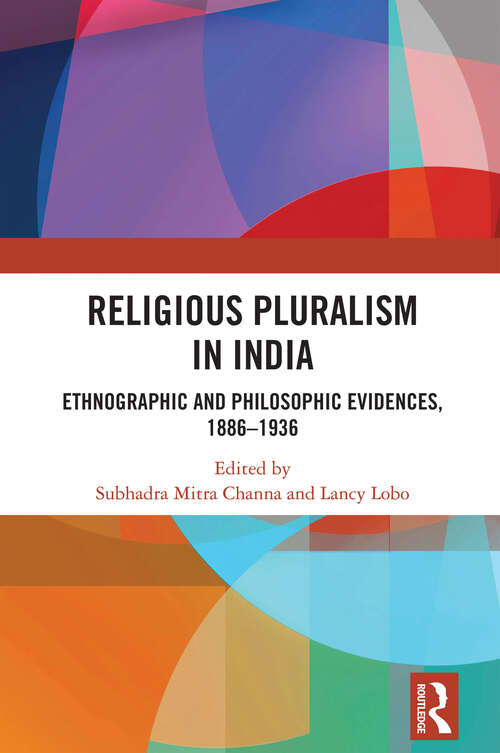 RELIGIOUS PLURALISM IN INDIA

ETHNOGRAPHIC AND PHILOSOPHIC EVIDENCES, 1886–1936

Edited by
Subhadra Mitra Channa and Lancy Lobo

ROUTLEDGE